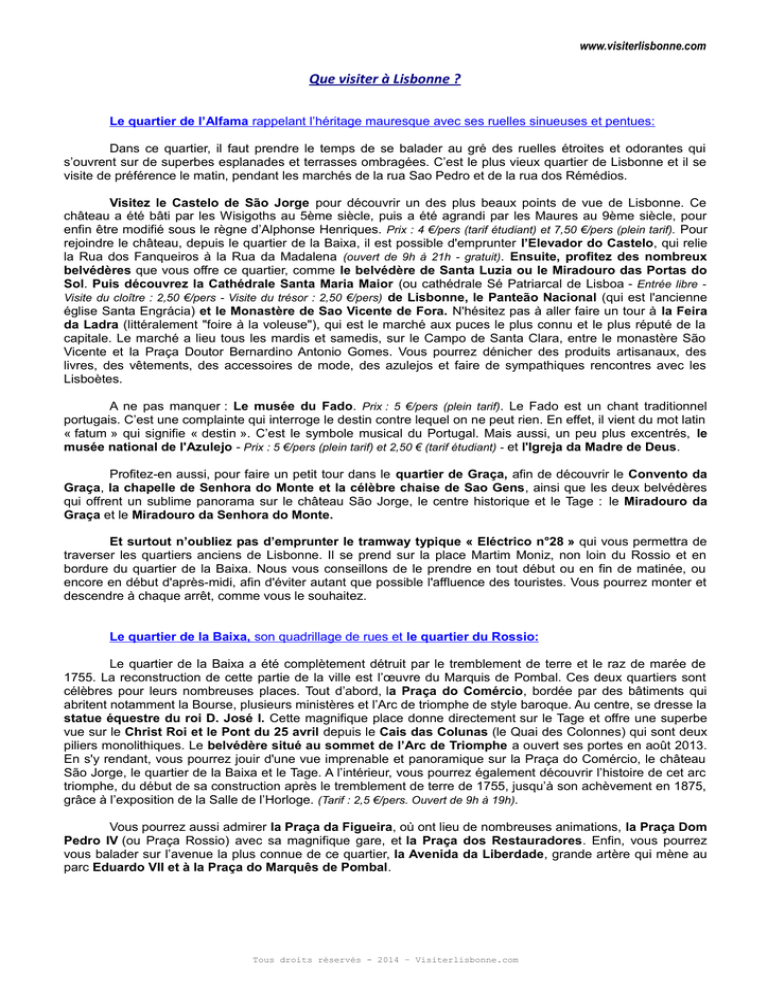 www.visiterlisbonne.com

Que visiter à Lisbonne ?

Le quartier de l'Alfama rappelant l'héritage mauresque avec ses ruelles sinueuses et pentues:

Dans ce quartier, il faut prendre le temps de se balader au gré des ruelles étroites et odorantes qui s'ouvrent sur de superbes esplanades et terrasses ombragées. C'est le plus vieux quartier de Lisbonne et il se visite de préférence le matin, pendant les marchés de la rua Sao Pedro et de la rua dos Rémédios.

Visitez le Castelo de São Jorge pour découvrir un des plus beaux points de vue de Lisbonne. Ce château a été bâti par les Wisigoths au 5ème siècle, puis a été agrandi par les Maures au 9ème siècle, pour enfin être modifié sous le règne d'Alphonse Henriques. Prix : 4 €/pers (tarif étudiant) et 7,50 €/pers (plein tarif). Pour rejoindre le château, depuis le quartier de la Baixa, il est possible d'emprunter l'Elevador do Castelo, qui relie la Rua dos Fanqueiros à la Rua da Madalena (ouvert de 9h à 21h - gratuit). Ensuite, profitez des nombreux belvédères que vous offre ce quartier, comme le belvédère de Santa Luzia ou le Miradouro das Portas do Sol. Puis découvrez la Cathédrale Santa Maria Maior (ou cathédrale Sé Patriarcal de Lisboa - Entrée libre - Visite du cloître : 2,50 €/pers - Visite du trésor : 2,50 €/pers) de Lisbonne, le Panteão Nacional (qui est l'ancienne église Santa Engrácia) et le Monastère de Sao Vicente de Fora. N'hésitez pas à aller faire un tour à la Feira da Ladra (littéralement "foire à la voleuse"), qui est le marché aux puces le plus connu et le plus réputé de la capitale. Le marché a lieu tous les mardis et samedis, sur le Campo de Santa Clara, entre le monastère São Vicente et la Praça Doutor Bernardino Antonio Gomes. Vous pourrez dénicher des produits artisanaux, des livres, des vêtements, des accessoires de mode, des azulejos et faire de sympathiques rencontres avec les Lisboètes.

A ne pas manquer : Le musée du Fado. Prix : 5 €/pers (plein tarif). Le Fado est un chant traditionnel portugais. C'est une complainte qui interroge le destin contre lequel on ne peut rien. En effet, il vient du mot latin « fatum » qui signifie « destin ». C'est le symbole musical du Portugal. Mais aussi, un peu plus excentrés, le musée national de l'Azulejo - Prix : 5 €/pers (plein tarif) et 2,50 € (tarif étudiant) - et l'Igreja da Madre de Deus.

Profitez-en aussi, pour faire un petit tour dans le quartier de Graça, afin de découvrir le Convento da Graça, la chapelle de Senhora do Monte et la célèbre chaise de Sao Gens, ainsi que les deux belvédères qui offrent un sublime panorama sur le château São Jorge, le centre historique et le Tage : le Miradouro da Graça et le Miradouro da Senhora do Monte.

Et surtout n'oubliez pas d'emprunter le tramway typique « Eléctrico n°28 » qui vous permettra de traverser les quartiers anciens de Lisbonne. Il se prend sur la place Martim Moniz, non loin du Rossio et en bordure du quartier de la Baixa. Nous vous conseillons de le prendre en tout début ou en fin de matinée, ou encore en début d'après-midi, afin d'éviter autant que possible l'affluence des touristes. Vous pourrez monter et descendre à chaque arrêt, comme vous le souhaitez.

Le quartier de la Baixa, son quadrillage de rues et le quartier du Rossio:

Le quartier de la Baixa a été complètement détruit par le tremblement de terre et le raz de marée de 1755. La reconstruction de cette partie de la ville est l'œuvre du Marquis de Pombal. Ces deux quartiers sont célèbres pour leurs nombreuses places. Tout d'abord, la Praça do Comércio, bordée par des bâtiments qui abritent notamment la Bourse, plusieurs ministères et l'Arc de triomphe de style baroque. Au centre, se dresse la statue équestre du roi D. José I. Cette magnifique place donne directement sur le Tage et offre une superbe vue sur le Christ Roi et le Pont du 25 avril depuis le Cais das Colunas (le Quai des Colonnes) qui sont deux piliers monolithiques. Le belvédère situé au sommet de l'Arc de Triomphe a ouvert ses portes en août 2013. En s'y rendant, vous pourrez jouir d'une vue imprenable et panoramique sur la Praça do Comércio, le château São Jorge, le quartier de la Baixa et le Tage. A l'intérieur, vous pourrez également découvrir l'histoire de cet arc triomphe, du début de sa construction après le tremblement de terre de 1755, jusqu'à son achèvement en 1875, grâce à l'exposition de la Salle de l'Horloge. (Tarif : 2,5 €/pers. Ouvert de 9h à 19h).

Vous pourrez aussi admirer la Praça da Figueira, où ont lieu de nombreuses animations, la Praça Dom Pedro IV (ou Praça Rossio) avec sa magnifique gare, et la Praça dos Restauradores. Enfin, vous pourrez vous balader sur l'avenue la plus connue de ce quartier, la Avenida da Liberdade, grande artère qui mène au parc Eduardo VII et à la Praça do Marquês de Pombal.

Tous droits réservés - 2014 - Visiterlisbonne.com